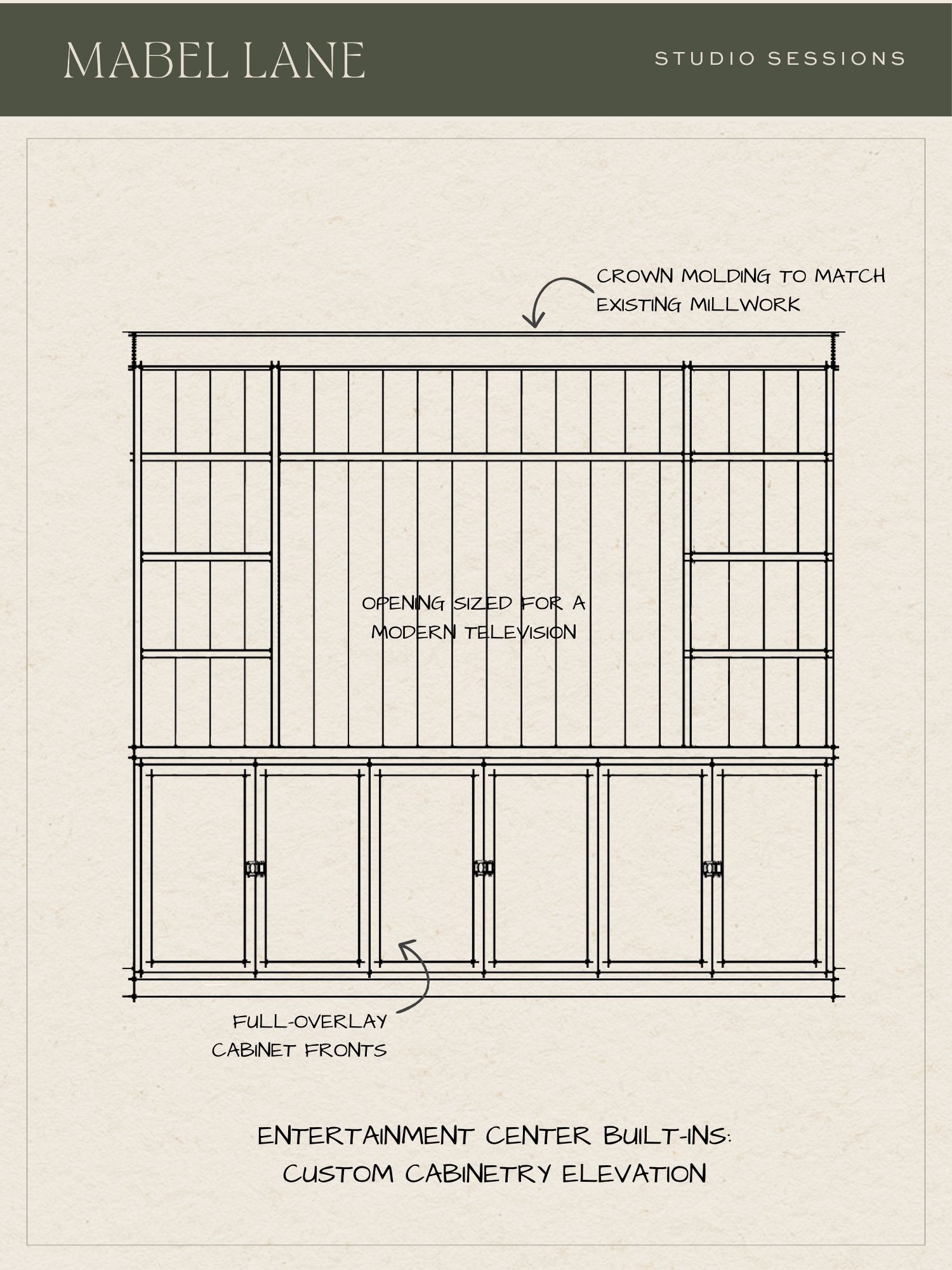 MABEL LANE

STUDIO SESSIONS

CROWN MOLDING TO MATCH EXISTING MILLWORK

OPENING SIZED FOR A MODERN TELEVISION

FULL-OVERLAY CABINET FRONTS

ENTERTAINMENT CENTER BUILT-INS: CUSTOM CABINETRY ELEVATION